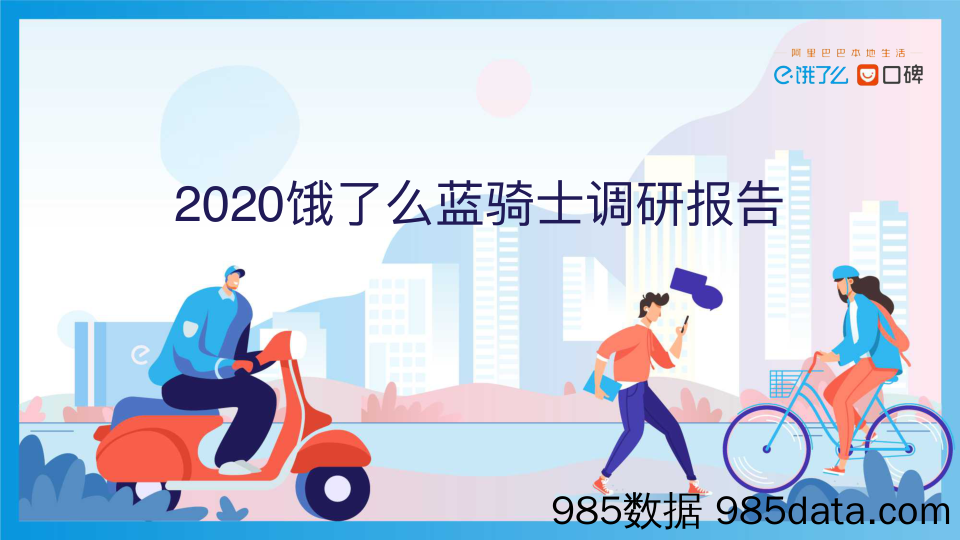 阿里巴巴本地生活

饿了么 口碑

2020饿了么蓝骑士调研报告

985数据 985data.com